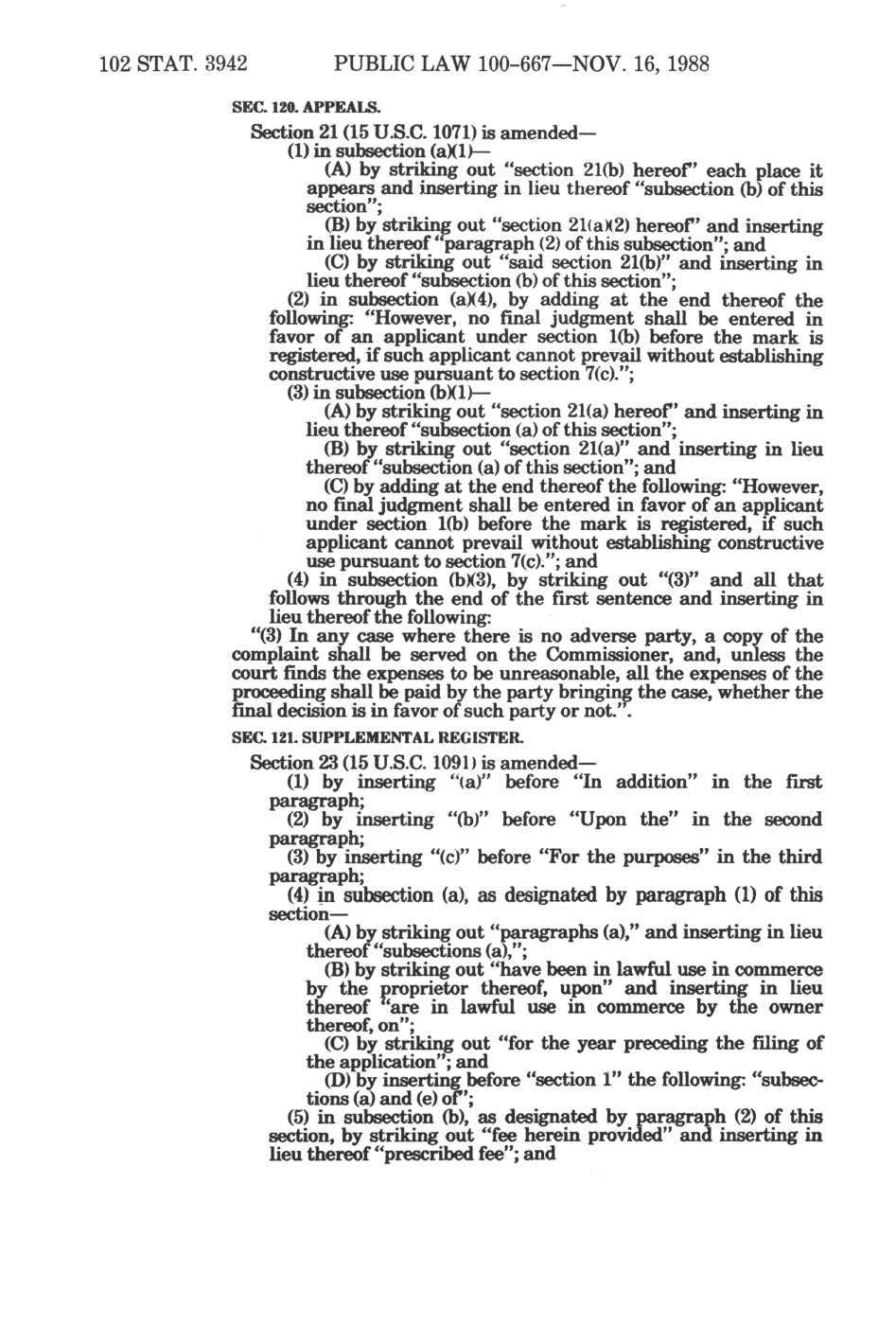 102 STAT. 3942 PUBLIC LAW 100-667—NOV. 16, 1988

SEC. 120. APPEALS.

Section 21 (15 U.S.C. 1071) is amended—

(1) in subsection (a)(1)—

(A) by striking out "section 21(b) hereof" each place it appears and inserting in lieu thereof "subsection (b) of this section";

(B) by striking out "section 21(a)(2) hereof" and inserting in lieu thereof "paragraph (2) of this subsection"; and

(C) by striking out "said section 21(b)" and inserting in lieu thereof "subsection (b) of this section";

(2) in subsection (a)(4), by adding at the end thereof the following: "However, no final judgment shall be entered in favor of an applicant under section 1(b) before the mark is registered, if such applicant cannot prevail without establishing constructive use pursuant to section 7(c).";

(3) in subsection (b)(1)—

(A) by striking out "section 21(a) hereof" and inserting in lieu thereof "subsection (a) of this section";

(B) by striking out "section 21(a)" and inserting in lieu thereof "subsection (a) of this section"; and

(C) by adding at the end thereof the following: "However, no final judgment shall be entered in favor of an applicant under section 1(b) before the mark is registered, if such applicant cannot prevail without establishing constructive use pursuant to section 7(c)."; and

(4) in subsection (b)(3), by striking out "(3)" and all that follows through the end of the first sentence and inserting in lieu thereof the following:

"(3) In any case where there is no adverse party, a copy of the complaint shall be served on the Commissioner, and, unless the court finds the expenses to be unreasonable, all the expenses of the proceeding shall be paid by the party bringing the case, whether the final decision is in favor of such party or not.".

SEC. 121. SUPPLEMENTAL REGISTER.

Section 23 (15 U.S.C. 1091) is amended—

(1) by inserting "(a)" before "In addition" in the first paragraph;

(2) by inserting "(b)" before "Upon the" in the second paragraph;

(3) by inserting "(c)" before "For the purposes" in the third paragraph;

(4) in subsection (a), as designated by paragraph (1) of this section—

(A) by striking out "paragraphs (a)," and inserting in lieu thereof "subsections (a),";

(B) by striking out "have been in lawful use in commerce by the proprietor thereof, upon" and inserting in lieu thereof "are in lawful use in commerce by the owner thereof, on";

(C) by striking out "for the year preceding the filing of the application"; and

(D) by inserting before "section 1" the following: "subsections (a) and (e) of";

(5) in subsection (b), as designated by paragraph (2) of this section, by striking out "fee herein provided" and inserting in lieu thereof "prescribed fee"; and